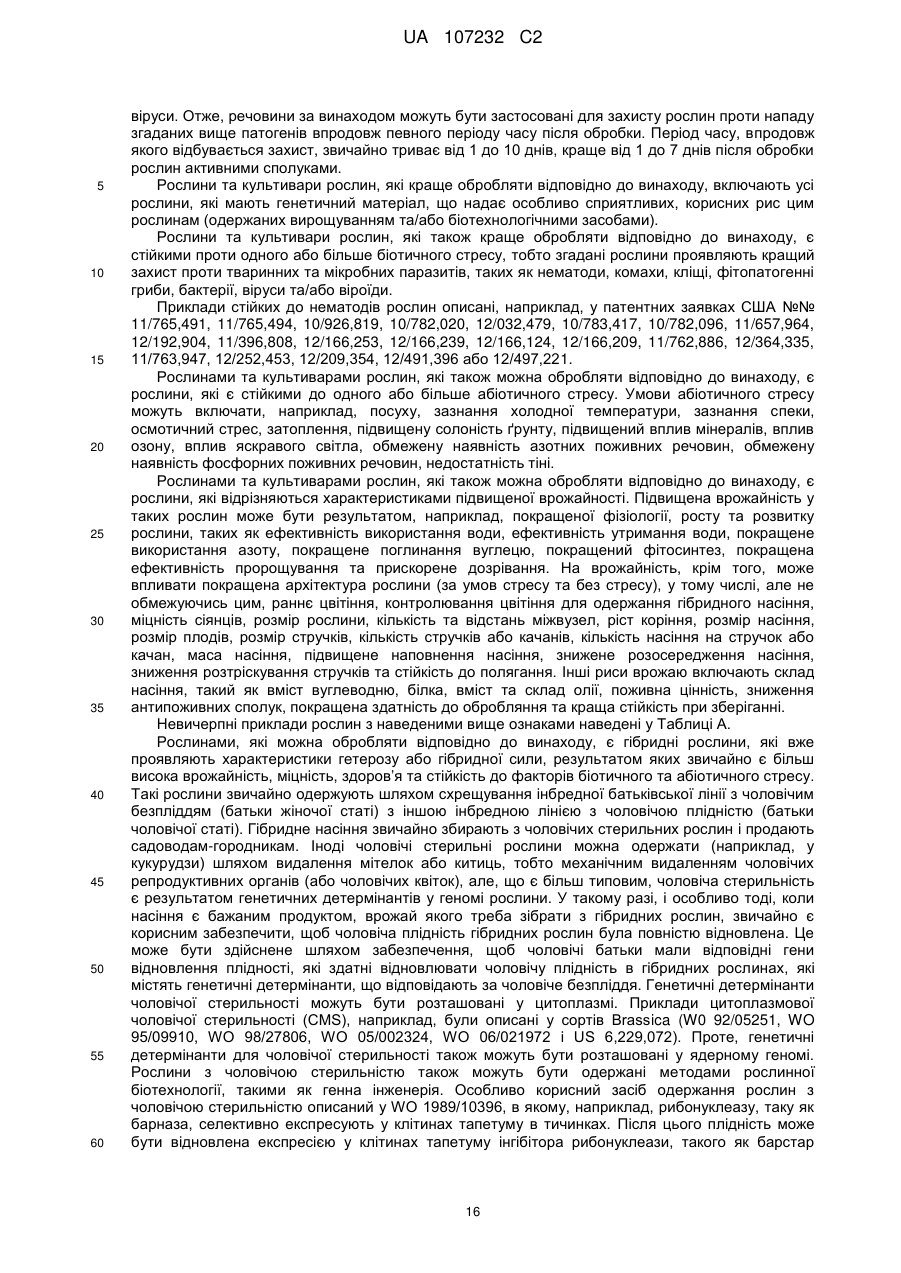 UA 107232 C2

віруси. Отже, речовини за винаходом можуть бути застосовані для захисту рослин проти нападу згаданих вище патогенів впродовж певного періоду часу після обробки. Період часу, впродовж якого відбувається захист, звичайно триває від 1 до 10 днів, краще від 1 до 7 днів після обробки рослин активними сполуками.

5 Рослини та культивари рослин, які краще обробляти відповідно до винаходу, включають усі рослини, які мають генетичний матеріал, що надає особливо сприятливих, корисних рис цим рослинам (одержаних вирощуванням та/або біотехнологічними засобами).

Рослини та культивари рослин, які також краще обробляти відповідно до винаходу, є стійкими проти одного або більше біотичного стресу, тобто згадані рослини проявляють кращий 10 захист проти тваринних та мікробних паразитів, таких як нематоди, комахи, кліщі, фітопатогенні гриби, бактерії, віруси та/або віроїди.

Приклади стійких до нематодів рослин описані, наприклад, у патентних заявках США №№ 11/765,491, 11/765,494, 10/926,819, 10/782,020, 12/032,479, 10/783,417, 10/782,096, 11/657,964, 12/192,904, 11/396,808, 12/166,253, 12/166,239, 12/166,124, 12/166,209, 11/762,886, 12/364,335, 15 11/763,947, 12/252,453, 12/209,354, 12/491,396 або 12/497,221.

Рослинами та культиварами рослин, які також можна обробляти відповідно до винаходу, є рослини, які є стійкими до одного або більше абіотичного стресу. Умови абіотичного стресу можуть включати, наприклад, посуху, зазнання холодної температури, зазнання спеки, осмотичний стрес, затоплення, підвищену солоність ґрунту, підвищений вплив мінералів, вплив 20 озону, вплив яскравого світла, обмежену наявність азотних поживних речовин, обмежену наявність фосфорних поживних речовин, недостатність тіні.

Рослинами та культиварами рослин, які також можна обробляти відповідно до винаходу, є рослини, які відрізняються характеристиками підвищеної врожайності. Підвищена врожайність у таких рослин може бути результатом, наприклад, покращеної фізіології, росту та розвитку 25 рослини, таких як ефективність використання води, ефективність утримання води, покращене використання азоту, покращене поглинання вуглецю, покращений фітосинтез, покращена ефективність пророщування та прискорене дозрівання. На врожайність, крім того, може впливати покращена архітектура рослини (за умов стресу та без стресу), у тому числі, але не обмежуючись цим, раннє цвітіння, контролювання цвітіння для одержання гібридного насіння, 30 міцність сіянців, розмір рослини, кількість та відстань міжвузел, ріст коріння, розмір насіння, розмір плодів, розмір стручків, кількість стручків або качанів, кількість насіння на стручок або качан, маса насіння, підвищене наповнення насіння, знижене розосередження насіння, зниження розтріскування стручків та стійкість до полягання. Інші риси врожаю включають склад насіння, такий як вміст вуглеводню, білка, вміст та склад олії, поживна цінність, зниження 35 антипоживних сполук, покращена здатність до оброблення та краща стійкість при зберіганні.

Невичерпні приклади рослин з наведеними вище ознаками наведені у Таблиці А.

Рослинами, які можна обробляти відповідно до винаходу, є гібридні рослини, які вже проявляють характеристики гетерозу або гібридної сили, результатом яких звичайно є більш висока врожайність, міцність, здоров'я та стійкість до факторів біотичного та абіотичного стресу. 40 Такі рослини звичайно одержують шляхом схрещування інбредної батьківської лінії з чоловічим безпліддям (батьки жіночої статі) з іншою інбредною лінією з чоловічою плідністю (батьки чоловічої статі). Гібридне насіння звичайно збирають з чоловічих стерильних рослин і продають садоводам-городникам. Іноді чоловічі стерильні рослини можна одержати (наприклад, у кукурудзи) шляхом видалення мітелок або китиць, тобто механічним видаленням чоловічих 45 репродуктивних органів (або чоловічих квіток), але, що є більш типовим, чоловіча стерильність є результатом генетичних детермінантів у геномі рослини. У такому разі, і особливо тоді, коли насіння є бажаним продуктом, врожай якого треба зібрати з гібридних рослин, звичайно є корисним забезпечити, щоб чоловіча плідність гібридних рослин була повністю відновлена. Це може бути здійснене шляхом забезпечення, щоб чоловічі батьки мали відповідні гени 50 відновлення плідності, які здатні відновлювати чоловічу плідність в гібридних рослинах, які містять генетичні детермінанти, що відповідають за чоловіче безпліддя. Генетичні детермінанти чоловічої стерильності можуть бути розташовані у цитоплазмі. Приклади цитоплазмової чоловічої стерильності (CMS), наприклад, були описані у сортів Brassica (W0 92/05251, WO 95/09910, WO 98/27806, WO 05/002324, WO 06/021972 і US 6,229,072). Проте, генетичні 55 детермінанти для чоловічої стерильності також можуть бути розташовані у ядерному геномі. Рослини з чоловічою стерильністю також можуть бути одержані методами рослинної біотехнології, такими як генна інженерія. Особливо корисний засіб одержання рослин з чоловічою стерильністю описаний у WO 1989/10396, в якому, наприклад, рибонуклеазу, таку як барназа, селективно експресують у клітинах тапетуму в тичинках. Після цього плідність може 60 бути відновлена експресією у клітинах тапетуму інгібітора рибонуклеази, такого як барстар

16